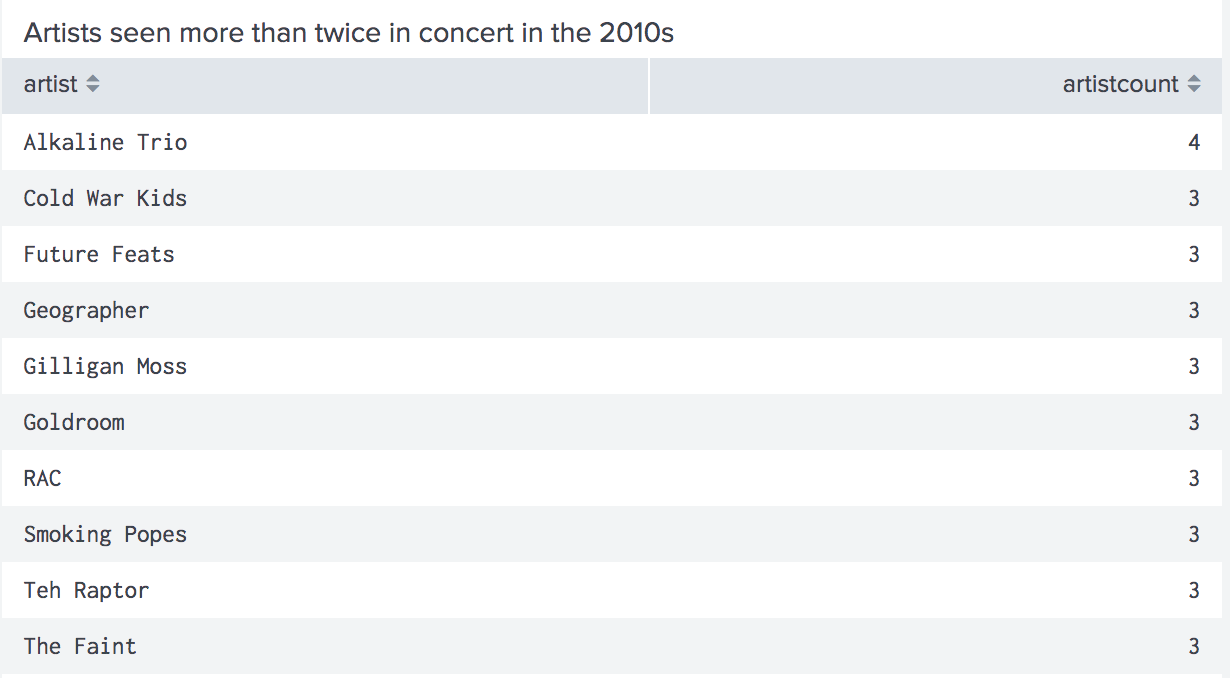 Artists seen more than twice in concert in the 2010s

| artist | artistcount |
|---|---|
| Alkaline Trio | 4 |
| Cold War Kids | 3 |
| Future Feats | 3 |
| Geographer | 3 |
| Gilligan Moss | 3 |
| Goldroom | 3 |
| RAC | 3 |
| Smoking Popes | 3 |
| Teh Raptor | 3 |
| The Faint | 3 |